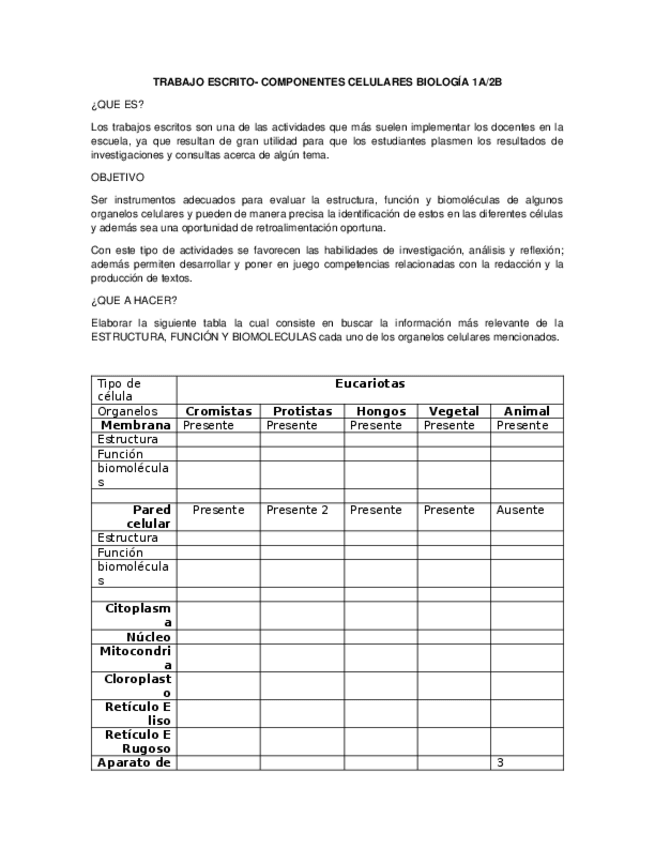 TRABAJO ESCRITO- COMPONENTES CELULARES BIOLOGÍA 1A/2B

¿QUE ES?

Los trabajos escritos son una de las actividades que más suelen implementar los docentes en la escuela, ya que resultan de gran utilidad para que los estudiantes plasmen los resultados de investigaciones y consultas acerca de algún tema.

OBJETIVO

Ser instrumentos adecuados para evaluar la estructura, función y biomoléculas de algunos organelos celulares y pueden de manera precisa la identificación de estos en las diferentes células y además sea una oportunidad de retroalimentación oportuna.

Con este tipo de actividades se favorecen las habilidades de investigación, análisis y reflexión; además permiten desarrollar y poner en juego competencias relacionadas con la redacción y la producción de textos.

¿QUE A HACER?

Elaborar la siguiente tabla la cual consiste en buscar la información más relevante de la ESTRUCTURA, FUNCIÓN Y BIOMOLECULAS cada uno de los organelos celulares mencionados.

| Tipo de célula | Eucariotas | | | | |
|---|---|---|---|---|---|
| Organelos | Cromistas | Protistas | Hongos | Vegetal | Animal |
| Membrana | Presente | Presente | Presente | Presente | Presente |
| Estructura | | | | | |
| Función | | | | | |
| biomoléculas | | | | | |
| | | | | | |
| Pared celular | Presente | Presente 2 | Presente | Presente | Ausente |
| Estructura | | | | | |
| Función | | | | | |
| biomoléculas | | | | | |
| | | | | | |
| Citoplasma | | | | | |
| Núcleo | | | | | |
| Mitocondria | | | | | |
| Cloroplasto | | | | | |
| Retículo E liso | | | | | |
| Retículo E Rugoso | | | | | |
| Aparato de | | | | | 3 |